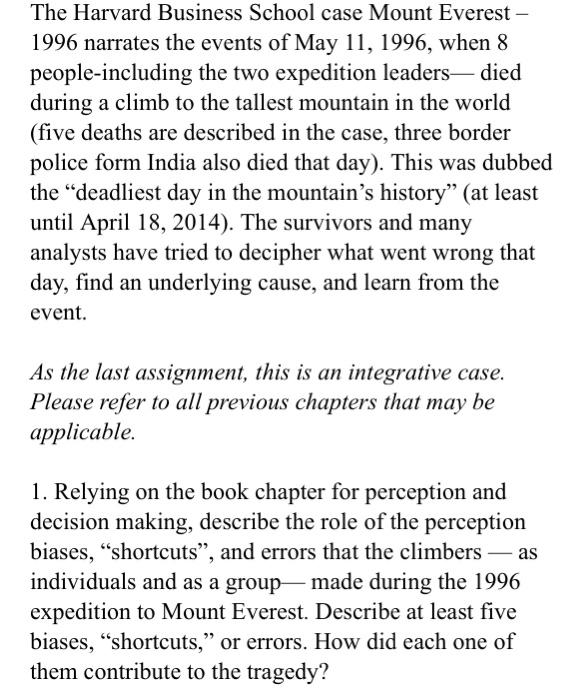 The Harvard Business School case Mount Everest – 1996 narrates the events of May 11, 1996, when 8 people-including the two expedition leaders— died during a climb to the tallest mountain in the world (five deaths are described in the case, three border police form India also died that day). This was dubbed the “deadliest day in the mountain’s history” (at least until April 18, 2014). The survivors and many analysts have tried to decipher what went wrong that day, find an underlying cause, and learn from the event.

As the last assignment, this is an integrative case. Please refer to all previous chapters that may be applicable.

1. Relying on the book chapter for perception and decision making, describe the role of the perception biases, “shortcuts”, and errors that the climbers — as individuals and as a group— made during the 1996 expedition to Mount Everest. Describe at least five biases, “shortcuts,” or errors. How did each one of them contribute to the tragedy?